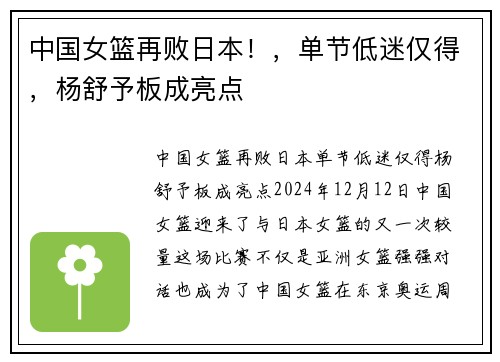 中国女篮再败日本！，单节低迷仅得，杨舒予板成亮点

中国女篮再败日本单节低迷仅得杨舒予板成亮点2024年12月12日中国女篮迎来了与日本女篮的又一次较量这场比赛不仅是亚洲女篮强强对话也成为了中国女篮在东京奥运周